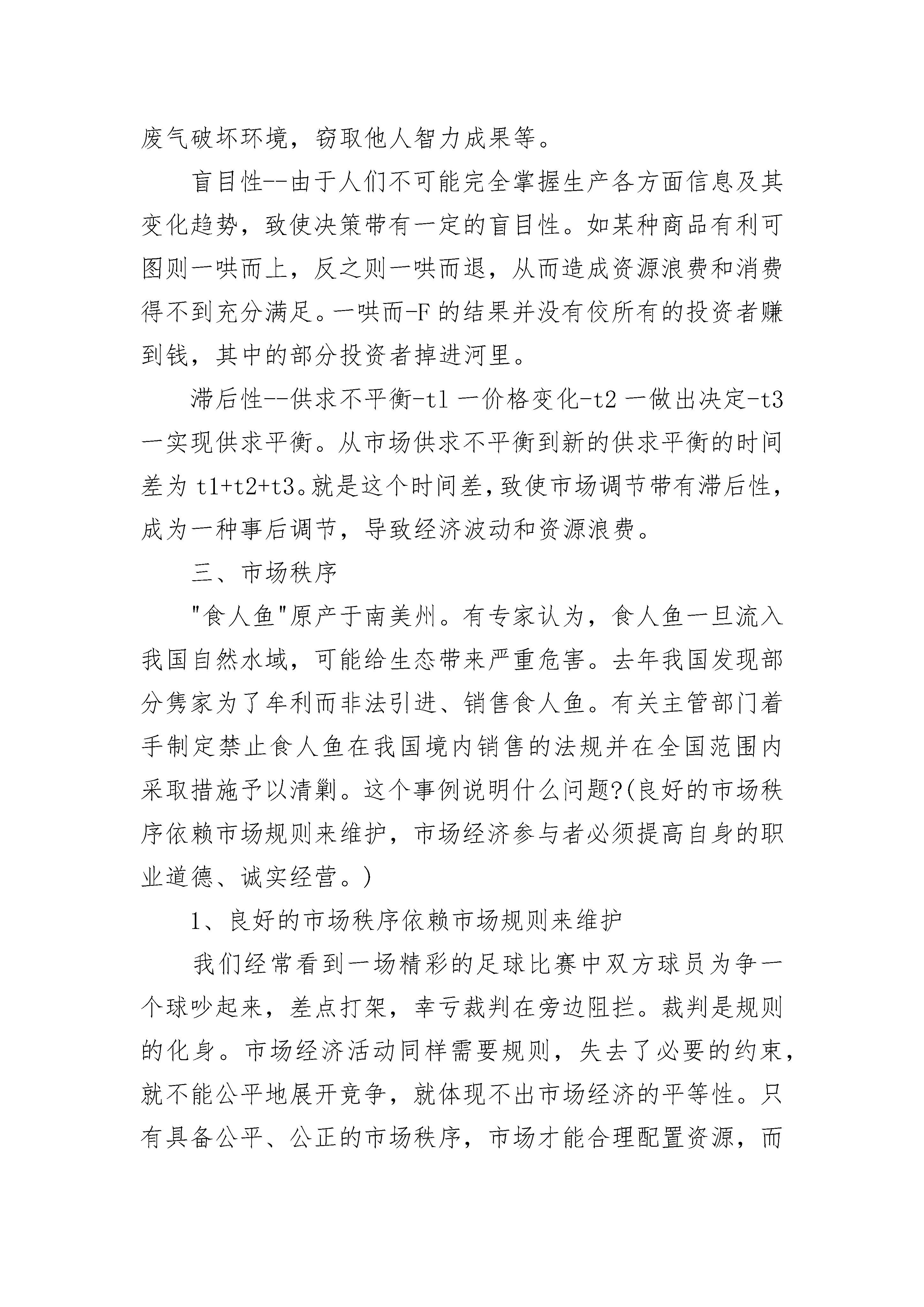 废气破坏环境，窃取他人智力成果等。

盲目性--由于人们不可能完全掌握生产各方面信息及其变化趋势，致使决策带有一定的盲目性。如某种商品有利可图则一哄而上，反之则一哄而退，从而造成资源浪费和消费得不到充分满足。一哄而-F 的结果并没有佼所有的投资者赚到钱，其中的部分投资者掉进河里。

滞后性--供求不平衡-t1 一价格变化-t2 一做出决定-t3 一实现供求平衡。从市场供求不平衡到新的供求平衡的时间差为 t1+t2+t3。就是这个时间差，致使市场调节带有滞后性，成为一种事后调节，导致经济波动和资源浪费。

三、市场秩序

"食人鱼"原产于南美州。有专家认为，食人鱼一旦流入我国自然水域，可能给生态带来严重危害。去年我国发现部分隽家为了牟利而非法引进、销售食人鱼。有关主管部门着手制定禁止食人鱼在我国境内销售的法规并在全国范围内采取措施予以清剿。这个事例说明什么问题?(良好的市场秩序依赖市场规则来维护，市场经济参与者必须提高自身的职业道德、诚实经营。)

1、良好的市场秩序依赖市场规则来维护

我们经常看到一场精彩的足球比赛中双方球员为争一个球吵起来，差点打架，幸亏裁判在旁边阻拦。裁判是规则的化身。市场经济活动同样需要规则，失去了必要的约束，就不能公平地展开竞争，就体现不出市场经济的平等性。只有具备公平、公正的市场秩序，市场才能合理配置资源，而